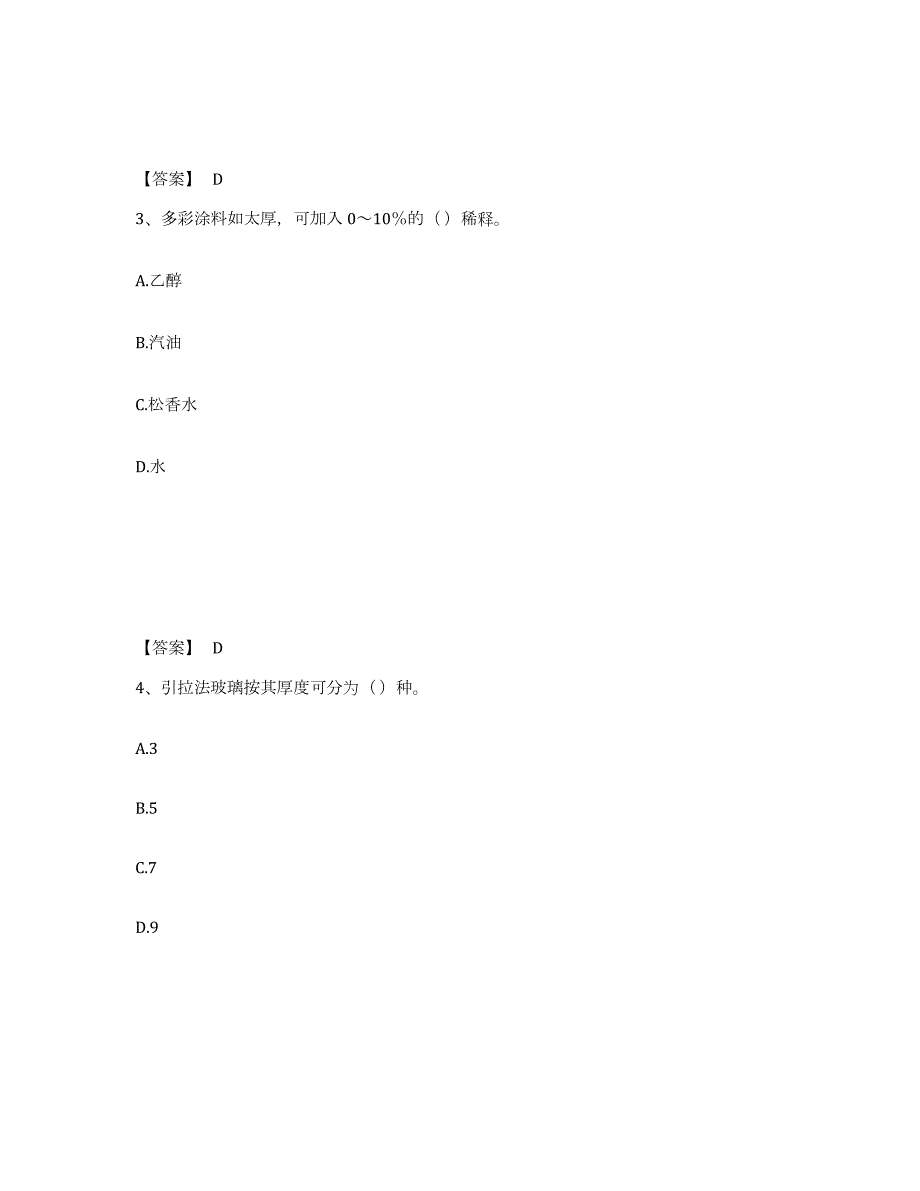 【答案】 D

3、多彩涂料如太厚，可加入 0～10%的（）稀释。

A.乙醇

B.汽油

C.松香水

D.水

【答案】 D

4、引拉法玻璃按其厚度可分为（）种。

A.3

B.5

C.7

D.9